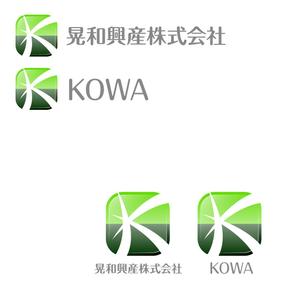 晃和興産株式会社

KOWA

晃和興産株式会社

KOWA